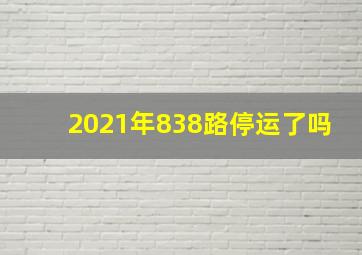 2021年838路停运了吗